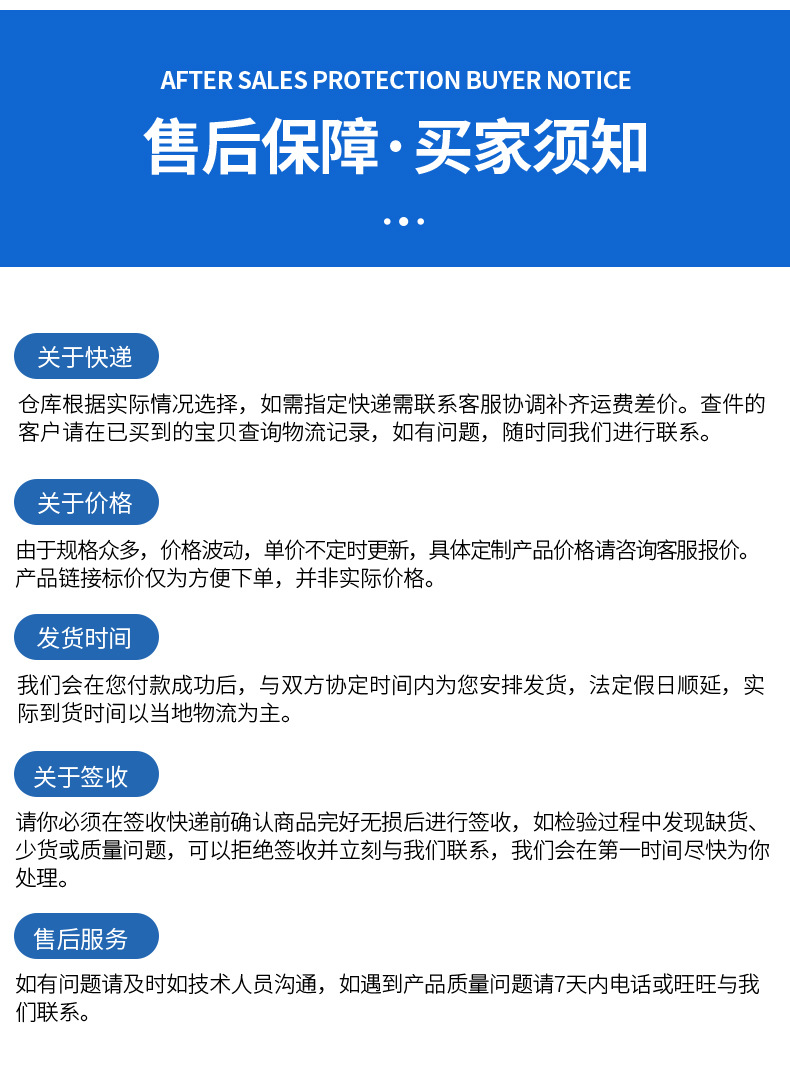 AFTER SALES PROTECTION BUYER NOTICE

售后保障·买家须知

关于快递

仓库根据实际情况选择，如需指定快递需联系客服协调补齐运费差价。查件的客户请在已买到的宝贝查询物流记录，如有问题，随时同我们进行联系。

关于价格

由于规格众多，价格波动，单价不定时更新，具体定制产品价格请咨询客服报价。产品链接标价仅为方便下单，并非实际价格。

发货时间

我们会在您付款成功后，与双方协定时间内为您安排发货，法定假日顺延，实际到货时间以当地物流为主。

关于签收

请你必须在签收快递前确认商品完好无损后进行签收，如检验过程中发现缺货、少货或质量问题，可以拒绝签收并立刻与我们联系，我们会在第一时间尽快为你处理。

售后服务

如有问题请及时如技术人员沟通，如遇到产品质量问题请7天内电话或旺旺与我们联系。